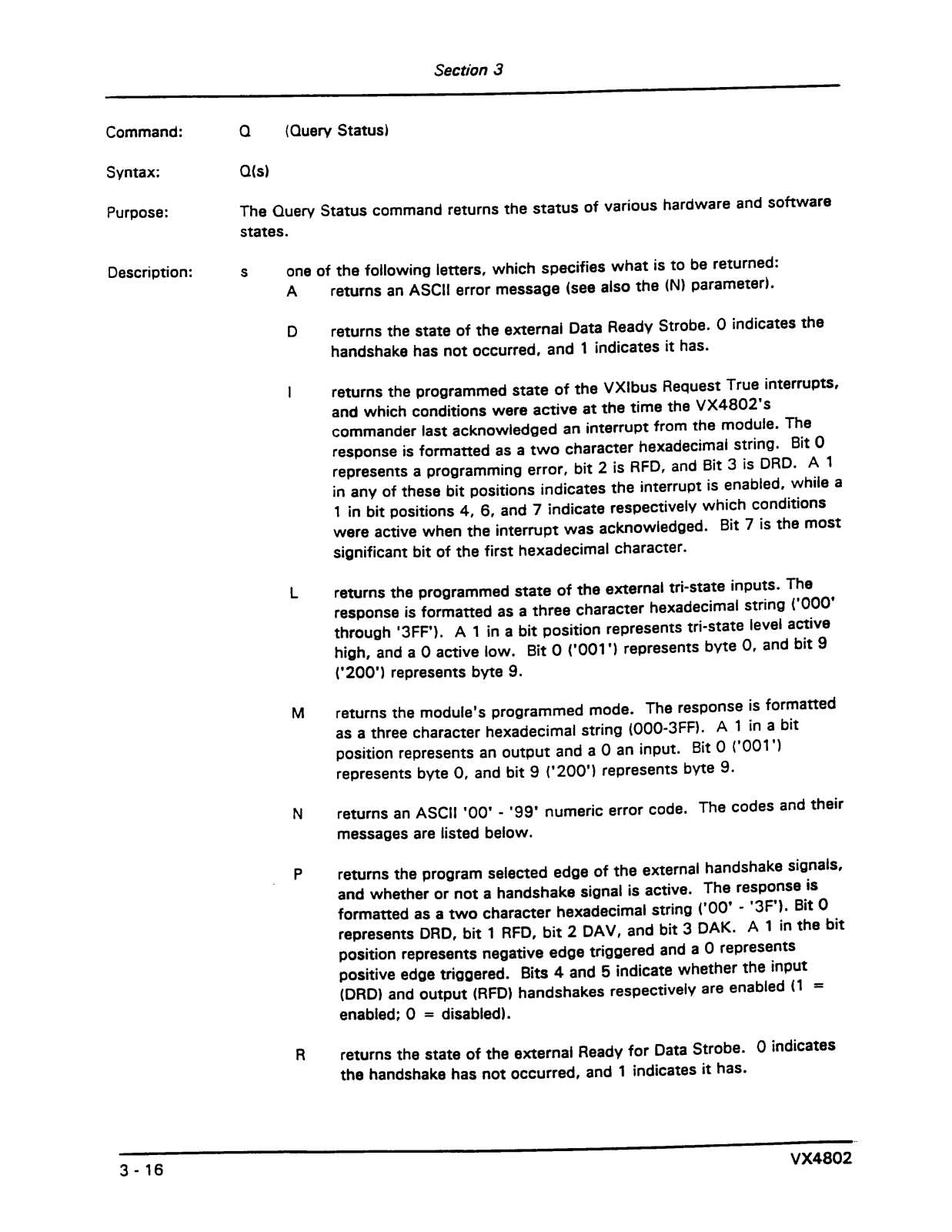 Section 3

Command: Q (Query Status)

Syntax: Q(s)

Purpose: The Query Status command returns the status of various hardware and software states.

Description: s one of the following letters, which specifies what is to be returned:

A returns an ASCII error message (see also the (N) parameter).

D returns the state of the external Data Ready Strobe. 0 indicates the handshake has not occurred, and 1 indicates it has.

I returns the programmed state of the VXIbus Request True interrupts, and which conditions were active at the time the VX4802's commander last acknowledged an interrupt from the module. The response is formatted as a two character hexadecimal string. Bit 0 represents a programming error, bit 2 is RFD, and Bit 3 is DRD. A 1 in any of these bit positions indicates the interrupt is enabled, while a 1 in bit positions 4, 6, and 7 indicate respectively which conditions were active when the interrupt was acknowledged. Bit 7 is the most significant bit of the first hexadecimal character.

L returns the programmed state of the external tri-state inputs. The response is formatted as a three character hexadecimal string ('000' through '3FF'). A 1 in a bit position represents tri-state level active high, and a 0 active low. Bit 0 ('001') represents byte 0, and bit 9 ('200') represents byte 9.

M returns the module's programmed mode. The response is formatted as a three character hexadecimal string (000-3FF). A 1 in a bit position represents an output and a 0 an input. Bit 0 ('001') represents byte 0, and bit 9 ('200') represents byte 9.

N returns an ASCII '00' - '99' numeric error code. The codes and their messages are listed below.

P returns the program selected edge of the external handshake signals, and whether or not a handshake signal is active. The response is formatted as a two character hexadecimal string ('00' - '3F'). Bit 0 represents DRD, bit 1 RFD, bit 2 DAV, and bit 3 DAK. A 1 in the bit position represents negative edge triggered and a 0 represents positive edge triggered. Bits 4 and 5 indicate whether the input (DRD) and output (RFD) handshakes respectively are enabled (1 = enabled; 0 = disabled).

R returns the state of the external Ready for Data Strobe. 0 indicates the handshake has not occurred, and 1 indicates it has.

3 - 16 VX4802